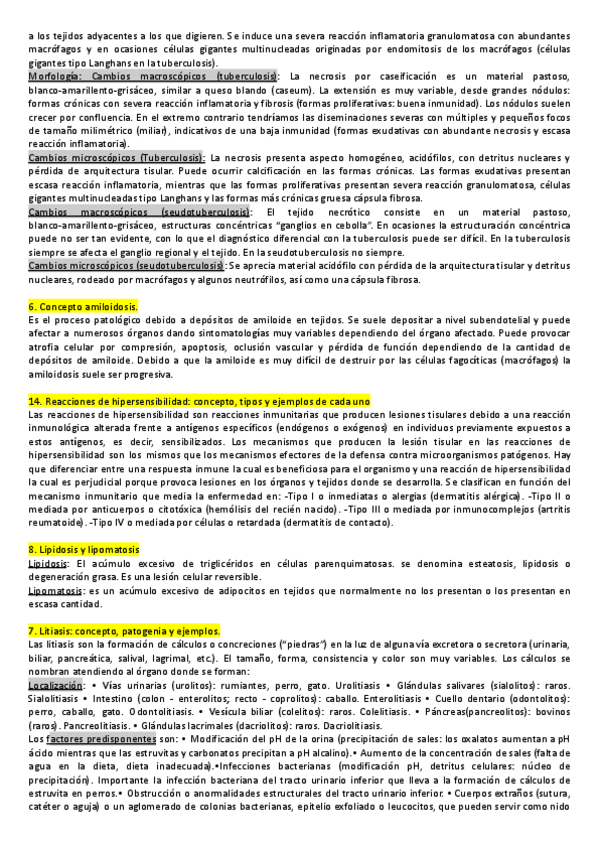 a los tejidos adyacentes a los que digieren. Se induce una severa reacción inflamatoria granulomatosa con abundantes macrófagos y en ocasiones células gigantes multinucleadas originadas por endomitosis de los macrófagos (células gigantes tipo Langhans en la tuberculosis).

Morfología: Cambios macroscópicos (tuberculosis): La necrosis por caseificación es un material pastoso, blanco-amarillento-grisáceo, similar a queso blando (caseum). La extensión es muy variable, desde grandes nódulos: formas crónicas con severa reacción inflamatoria y fibrosis (formas proliferativas: buena inmunidad). Los nódulos suelen crecer por confluencia. En el extremo contrario tendríamos las diseminaciones severas con múltiples y pequeños focos de tamaño milimétrico (miliar), indicativos de una baja inmunidad (formas exudativas con abundante necrosis y escasa reacción inflamatoria).

Cambios microscópicos (Tuberculosis): La necrosis presenta aspecto homogéneo, acidófilos, con detritus nucleares y pérdida de arquitectura tisular. Puede ocurrir calcificación en las formas crónicas. Las formas exudativas presentan escasa reacción inflamatoria, mientras que las formas proliferativas presentan severa reacción granulomatosa, células gigantes multinucleadas tipo Langhans y las formas más crónicas gruesa cápsula fibrosa.

Cambios macroscópicos (seudotuberculosis): El tejido necrótico consiste en un material pastoso, blanco-amarillento-grisáceo, estructuras concéntricas "ganglios en cebolla". En ocasiones la estructuración concéntrica puede no ser tan evidente, con lo que el diagnóstico diferencial con la tuberculosis puede ser difícil. En la tuberculosis siempre se afecta el ganglio regional y el tejido. En la seudotuberculosis no siempre.

Cambios microscópicos (seudotuberculosis): Se aprecia material acidófilo con pérdida de la arquitectura tisular y detritus nucleares, rodeado por macrófagos y algunos neutrófilos, así como una cápsula fibrosa.

6. Concepto amiloidosis.
Es el proceso patológico debido a depósitos de amiloide en tejidos. Se suele depositar a nivel subendotelial y puede afectar a numerosos órganos dando sintomatologías muy variables dependiendo del órgano afectado. Puede provocar atrofia celular por compresión, apoptosis, oclusión vascular y pérdida de función dependiendo de la cantidad de depósitos de amiloide. Debido a que la amiloide es muy difícil de destruir por las células fagocíticas (macrófagos) la amiloidosis suele ser progresiva.

14. Reacciones de hipersensibilidad: concepto, tipos y ejemplos de cada uno
Las reacciones de hipersensibilidad son reacciones inmunitarias que producen lesiones tisulares debido a una reacción inmunológica alterada frente a antígenos específicos (endógenos o exógenos) en individuos previamente expuestos a estos antígenos, es decir, sensibilizados. Los mecanismos que producen la lesión tisular en las reacciones de hipersensibilidad son los mismos que los mecanismos efectores de la defensa contra microorganismos patógenos. Hay que diferenciar entre una respuesta inmune la cual es beneficiosa para el organismo y una reacción de hipersensibilidad la cual es perjudicial porque provoca lesiones en los órganos y tejidos donde se desarrolla. Se clasifican en función del mecanismo inmunitario que media la enfermedad en: -Tipo I o inmediatas o alergias (dermatitis alérgica). -Tipo II o mediada por anticuerpos o citotóxica (hemólisis del recién nacido). -Tipo III o mediada por inmunocomplejos (artritis reumatoide). -Tipo IV o mediada por células o retardada (dermatitis de contacto).

8. Lipidosis y lipomatosis
Lipidosis: El acúmulo excesivo de triglicéridos en células parenquimatosas. se denomina esteatosis, lipidosis o degeneración grasa. Es una lesión celular reversible.
Lipomatosis: es un acúmulo excesivo de adipocitos en tejidos que normalmente no los presentan o los presentan en escasa cantidad.

7. Litiasis: concepto, patogenia y ejemplos.
Las litiasis son la formación de cálculos o concreciones ("piedras") en la luz de alguna vía excretora o secretora (urinaria, biliar, pancreática, salival, lagrimal, etc.). El tamaño, forma, consistencia y color son muy variables. Los cálculos se nombran atendiendo al órgano donde se forman:
Localización: • Vías urinarias (urolitos): rumiantes, perro, gato. Urolitiasis • Glándulas salivares (sialolitos): raros. Sialolitiasis • Intestino (colon - enterolitos; recto - coprolitos): caballo. Enterolitiasis • Cuello dentario (odontolitos): perro, caballo, gato. Odontolitiasis. • Vesícula biliar (colelitos): raros. Colelitiasis. • Páncreas(pancreolitos): bovinos (raros). Pancreolitiasis. • Glándulas lacrimales (dacriolitos): raros. Dacriolitiasis.
Los factores predisponentes son: • Modificación del pH de la orina (precipitación de sales: los oxalatos aumentan a pH ácido mientras que las estruvitas y carbonatos precipitan a pH alcalino).• Aumento de la concentración de sales (falta de agua en la dieta, dieta inadecuada).•Infecciones bacterianas (modificación pH, detritus celulares: núcleo de precipitación). Importante la infección bacteriana del tracto urinario inferior que lleva a la formación de cálculos de estruvita en perros.• Obstrucción o anormalidades estructurales del tracto urinario inferior. • Cuerpos extraños (sutura, catéter o aguja) o un aglomerado de colonias bacterianas, epitelio exfoliado o leucocitos, que pueden servir como nido